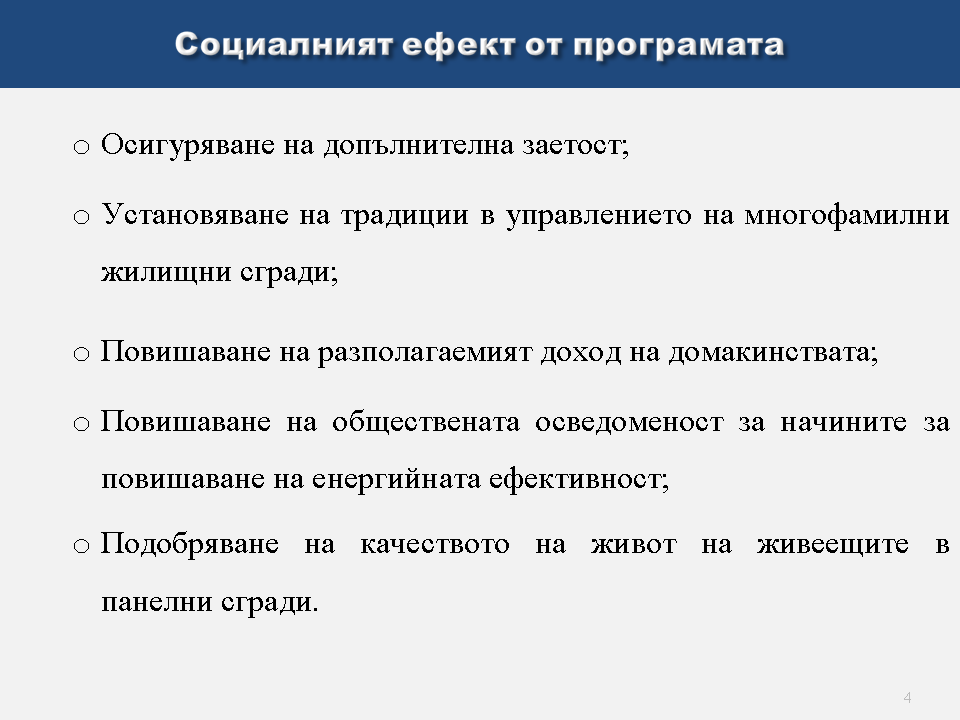 Социалният ефект от програмата

o Осигуряване на допълнителна заетост;

o Установяване на традиции в управлението на многофамилни жилищни сгради;

o Повишаване на разполагаемият доход на домакинствата;

o Повишаване на обществената осведоменост за начините за повишаване на енергийната ефективност;

o Подобряване на качеството на живот на живеещите в панелни сгради.

4